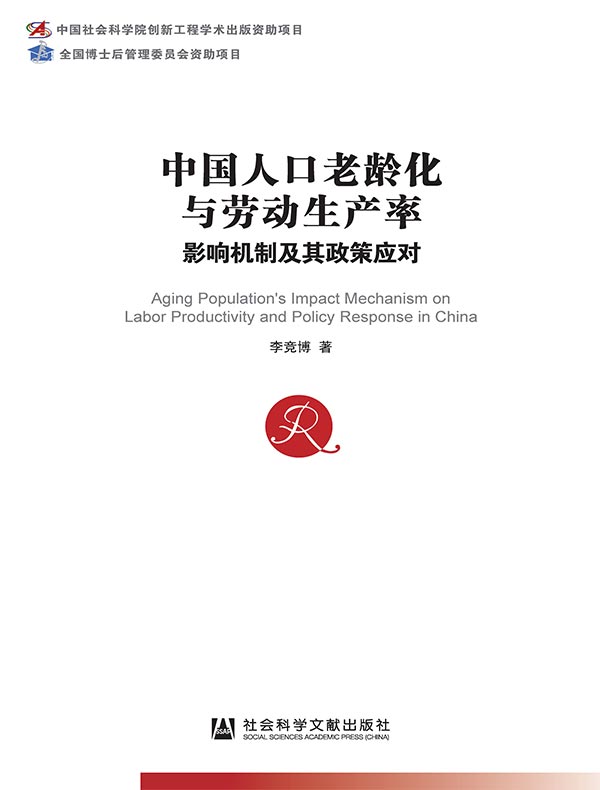 中国社会科学院创新工程学术出版资助项目
全国博士后管理委员会资助项目

中国人口老龄化
与劳动生产率
影响机制及其政策应对

Aging Population's Impact Mechanism on
Labor Productivity and Policy Response in China

李竞博 著

社会科学文献出版社
SOCIAL SCIENCES ACADEMIC PRESS (CHINA)